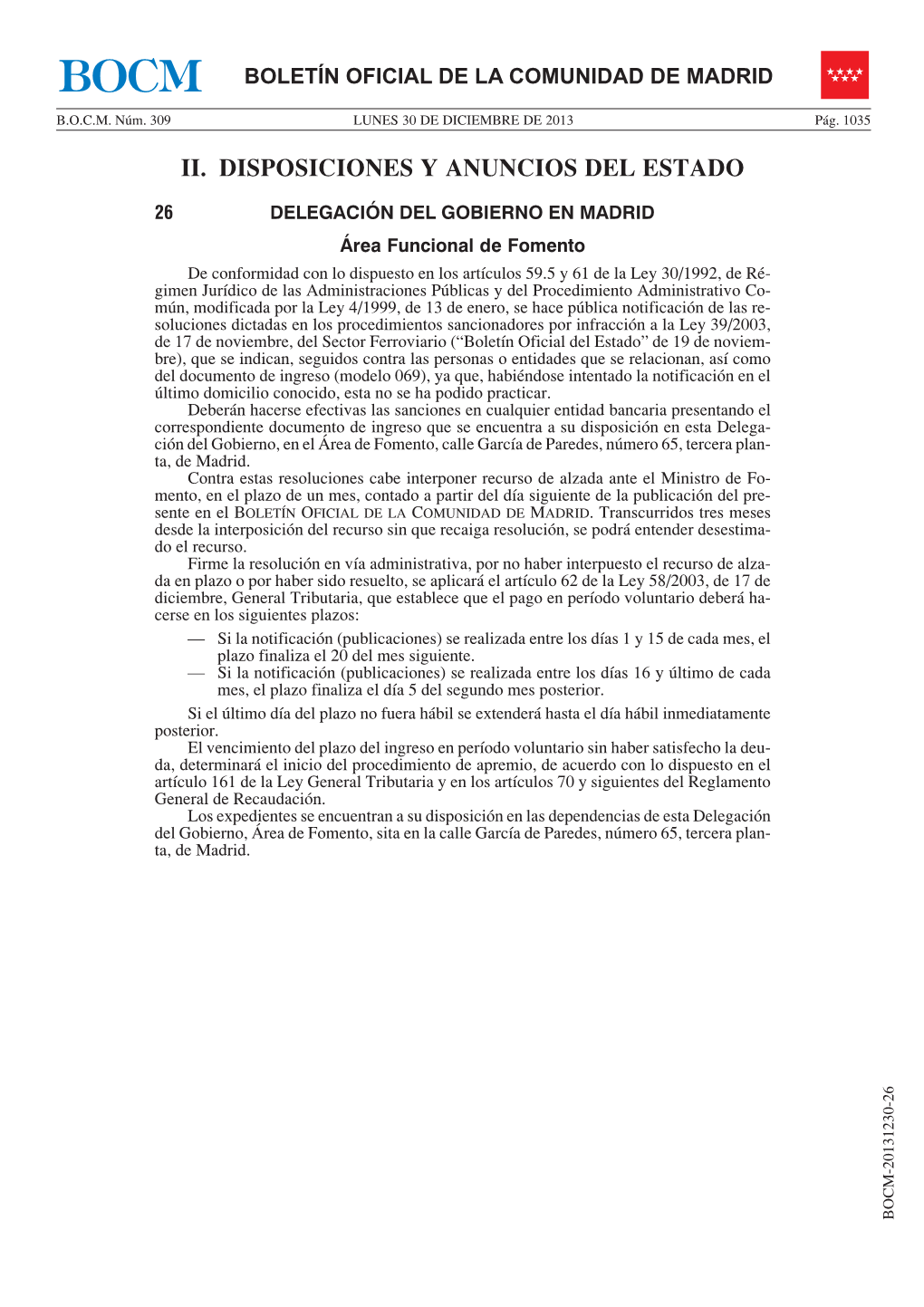 BOCM

BOLETÍN OFICIAL DE LA COMUNIDAD DE MADRID

B.O.C.M. Núm. 309 LUNES 30 DE DICIEMBRE DE 2013 Pág. 1035

II. DISPOSICIONES Y ANUNCIOS DEL ESTADO

26 DELEGACIÓN DEL GOBIERNO EN MADRID

Área Funcional de Fomento

De conformidad con lo dispuesto en los artículos 59.5 y 61 de la Ley 30/1992, de Régimen Jurídico de las Administraciones Públicas y del Procedimiento Administrativo Común, modificada por la Ley 4/1999, de 13 de enero, se hace pública notificación de las resoluciones dictadas en los procedimientos sancionadores por infracción a la Ley 39/2003, de 17 de noviembre, del Sector Ferroviario (“Boletín Oficial del Estado” de 19 de noviembre), que se indican, seguidos contra las personas o entidades que se relacionan, así como del documento de ingreso (modelo 069), ya que, habiéndose intentado la notificación en el último domicilio conocido, esta no se ha podido practicar.

Deberán hacerse efectivas las sanciones en cualquier entidad bancaria presentando el correspondiente documento de ingreso que se encuentra a su disposición en esta Delegación del Gobierno, en el Área de Fomento, calle García de Paredes, número 65, tercera planta, de Madrid.

Contra estas resoluciones cabe interponer recurso de alzada ante el Ministro de Fomento, en el plazo de un mes, contado a partir del día siguiente de la publicación del presente en el BOLETÍN OFICIAL DE LA COMUNIDAD DE MADRID. Transcurridos tres meses desde la interposición del recurso sin que recaiga resolución, se podrá entender desestimado el recurso.

Firme la resolución en vía administrativa, por no haber interpuesto el recurso de alzada en plazo o por haber sido resuelto, se aplicará el artículo 62 de la Ley 58/2003, de 17 de diciembre, General Tributaria, que establece que el pago en período voluntario deberá hacerse en los siguientes plazos:

— Si la notificación (publicaciones) se realizada entre los días 1 y 15 de cada mes, el plazo finaliza el 20 del mes siguiente.
— Si la notificación (publicaciones) se realizada entre los días 16 y último de cada mes, el plazo finaliza el día 5 del segundo mes posterior.

Si el último día del plazo no fuera hábil se extenderá hasta el día hábil inmediatamente posterior.

El vencimiento del plazo del ingreso en período voluntario sin haber satisfecho la deuda, determinará el inicio del procedimiento de apremio, de acuerdo con lo dispuesto en el artículo 161 de la Ley General Tributaria y en los artículos 70 y siguientes del Reglamento General de Recaudación.

Los expedientes se encuentran a su disposición en las dependencias de esta Delegación del Gobierno, Área de Fomento, sita en la calle García de Paredes, número 65, tercera planta, de Madrid.

BOCM-20131230-26